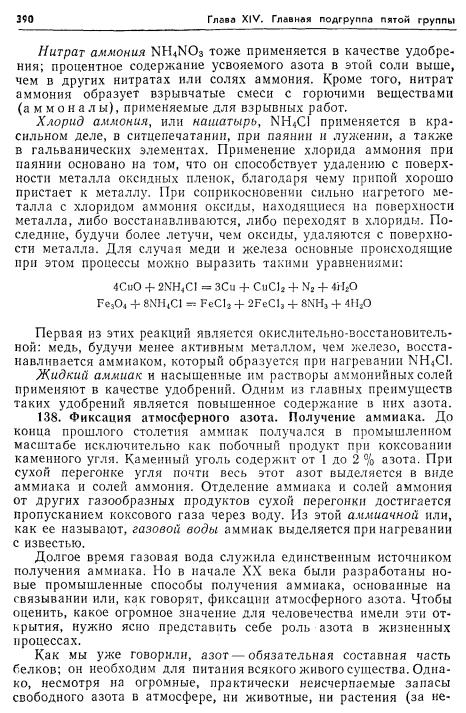 390 Глава XIV. Главная подгруппа пятой группы

Нитрат аммония $NH_4NO_3$ тоже применяется в качестве удобрения; процентное содержание усвояемого азота в этой соли выше, чем в других нитратах или солях аммония. Кроме того, нитрат аммония образует взрывчатые смеси с горючими веществами (аммоналы), применяемые для взрывных работ.

Хлорид аммония, или нашатырь, $NH_4Cl$ применяется в красильном деле, в ситцепечатании, при паянии и лужении, а также в гальванических элементах. Применение хлорида аммония при паянии основано на том, что он способствует удалению с поверхности металла оксидных пленок, благодаря чему припой хорошо пристает к металлу. При соприкосновении сильно нагретого металла с хлоридом аммония оксиды, находящиеся на поверхности металла, либо восстанавливаются, либо переходят в хлориды. Последние, будучи более летучи, чем оксиды, удаляются с поверхности металла. Для случая меди и железа основные происходящие при этом процессы можно выразить такими уравнениями:

$4CuO + 2NH_4Cl = 3Cu + CuCl_2 + N_2 + 4H_2O$
$Fe_3O_4 + 8NH_4Cl = FeCl_2 + 2FeCl_3 + 8NH_3 + 4H_2O$

Первая из этих реакций является окислительно-восстановительной: медь, будучи менее активным металлом, чем железо, восстанавливается аммиаком, который образуется при нагревании $NH_4Cl$.

Жидкий аммиак и насыщенные им растворы аммонийных солей применяют в качестве удобрений. Одним из главных преимуществ таких удобрений является повышенное содержание в них азота.

138. Фиксация атмосферного азота. Получение аммиака. До конца прошлого столетия аммиак получался в промышленном масштабе исключительно как побочный продукт при коксовании каменного угля. Каменный уголь содержит от 1 до 2 % азота. При сухой перегонке угля почти весь этот азот выделяется в виде аммиака и солей аммония. Отделение аммиака и солей аммония от других газообразных продуктов сухой перегонки достигается пропусканием коксового газа через воду. Из этой аммиачной или, как ее называют, газовой воды аммиак выделяется при нагревании с известью.

Долгое время газовая вода служила единственным источником получения аммиака. Но в начале XX века были разработаны новые промышленные способы получения аммиака, основанные на связывании или, как говорят, фиксации атмосферного азота. Чтобы оценить, какое огромное значение для человечества имели эти открытия, нужно ясно представить себе роль азота в жизненных процессах.

Как мы уже говорили, азот — обязательная составная часть белков; он необходим для питания всякого живого существа. Однако, несмотря на огромные, практически неисчерпаемые запасы свободного азота в атмосфере, ни животные, ни растения (за не-